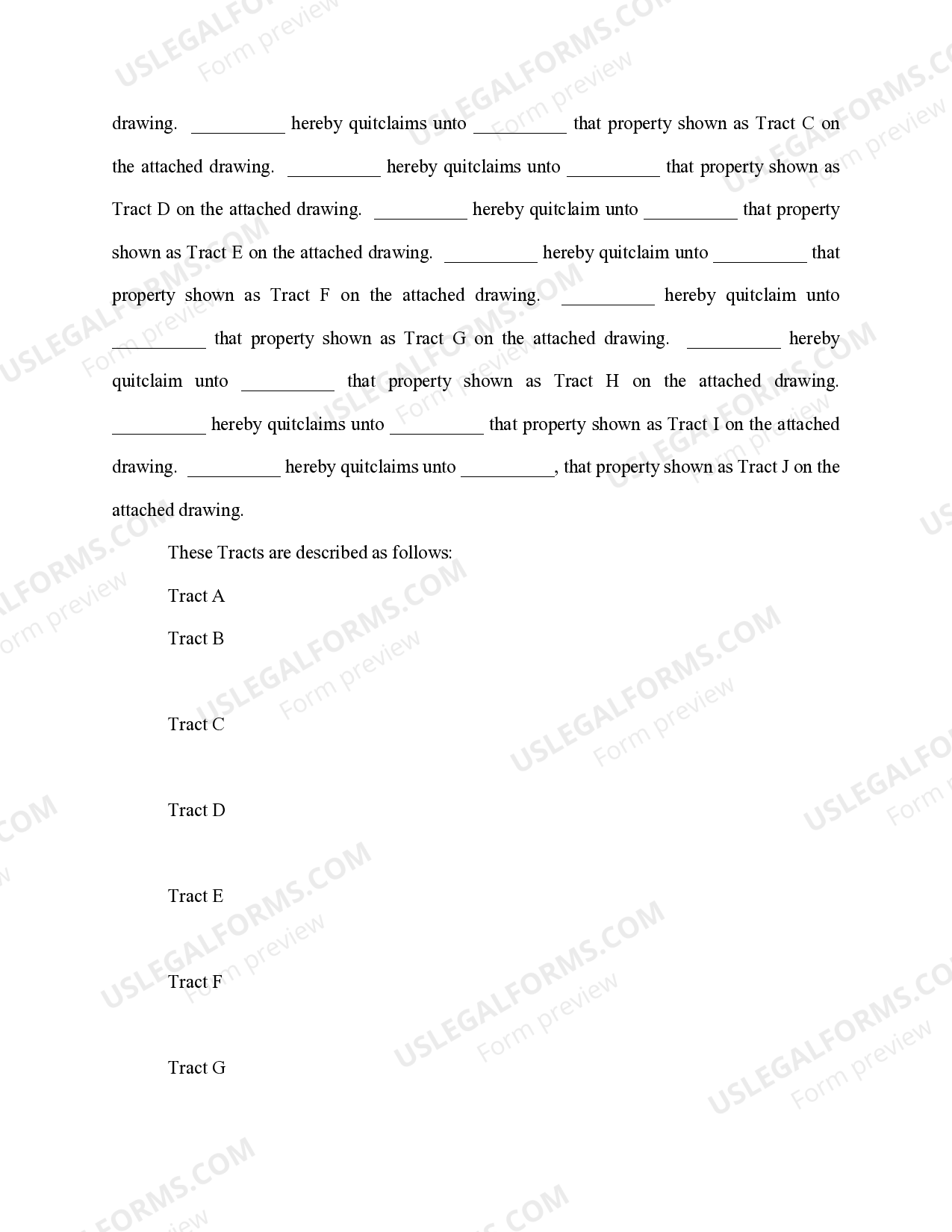 drawing. ____ hereby quitclaims unto ____ that property shown as Tract C on the attached drawing. ____ hereby quitclaims unto ____ that property shown as Tract D on the attached drawing. ____ hereby quitclaim unto ____ that property shown as Tract E on the attached drawing. ____ hereby quitclaim unto ____ that property shown as Tract F on the attached drawing. ____ hereby quitclaim unto ____ that property shown as Tract G on the attached drawing. ____ hereby quitclaim unto ____ that property shown as Tract H on the attached drawing. ____ hereby quitclaims unto ____ that property shown as Tract I on the attached drawing. ____ hereby quitclaims unto ____, that property shown as Tract J on the attached drawing.

These Tracts are described as follows:

Tract A

Tract B

Tract C

Tract D

Tract E

Tract F

Tract G

USLEGALFORMS.COM
Form preview